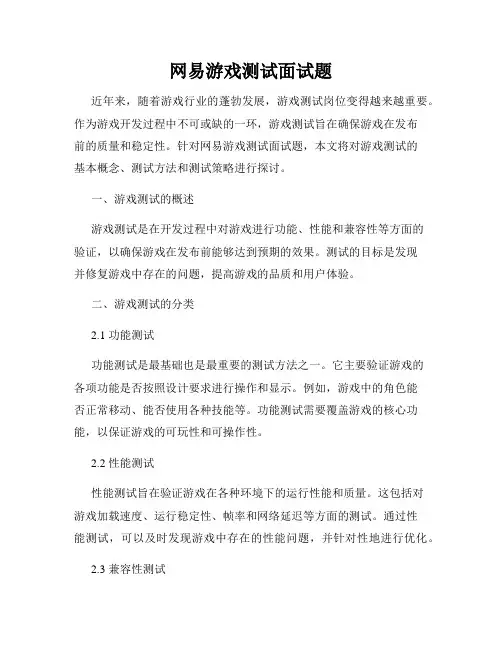 网易游戏测试面试题

近年来，随着游戏行业的蓬勃发展，游戏测试岗位变得越来越重要。作为游戏开发过程中不可或缺的一环，游戏测试旨在确保游戏在发布前的质量和稳定性。针对网易游戏测试面试题，本文将对游戏测试的基本概念、测试方法和测试策略进行探讨。

一、游戏测试的概述

游戏测试是在开发过程中对游戏进行功能、性能和兼容性等方面的验证，以确保游戏在发布前能够达到预期的效果。测试的目标是发现并修复游戏中存在的问题，提高游戏的品质和用户体验。

二、游戏测试的分类

2.1 功能测试

功能测试是最基础也是最重要的测试方法之一。它主要验证游戏的各项功能是否按照设计要求进行操作和显示。例如，游戏中的角色能否正常移动、能否使用各种技能等。功能测试需要覆盖游戏的核心功能，以保证游戏的可玩性和可操作性。

2.2 性能测试

性能测试旨在验证游戏在各种环境下的运行性能和质量。这包括对游戏加载速度、运行稳定性、帧率和网络延迟等方面的测试。通过性能测试，可以及时发现游戏中存在的性能问题，并针对性地进行优化。

2.3 兼容性测试